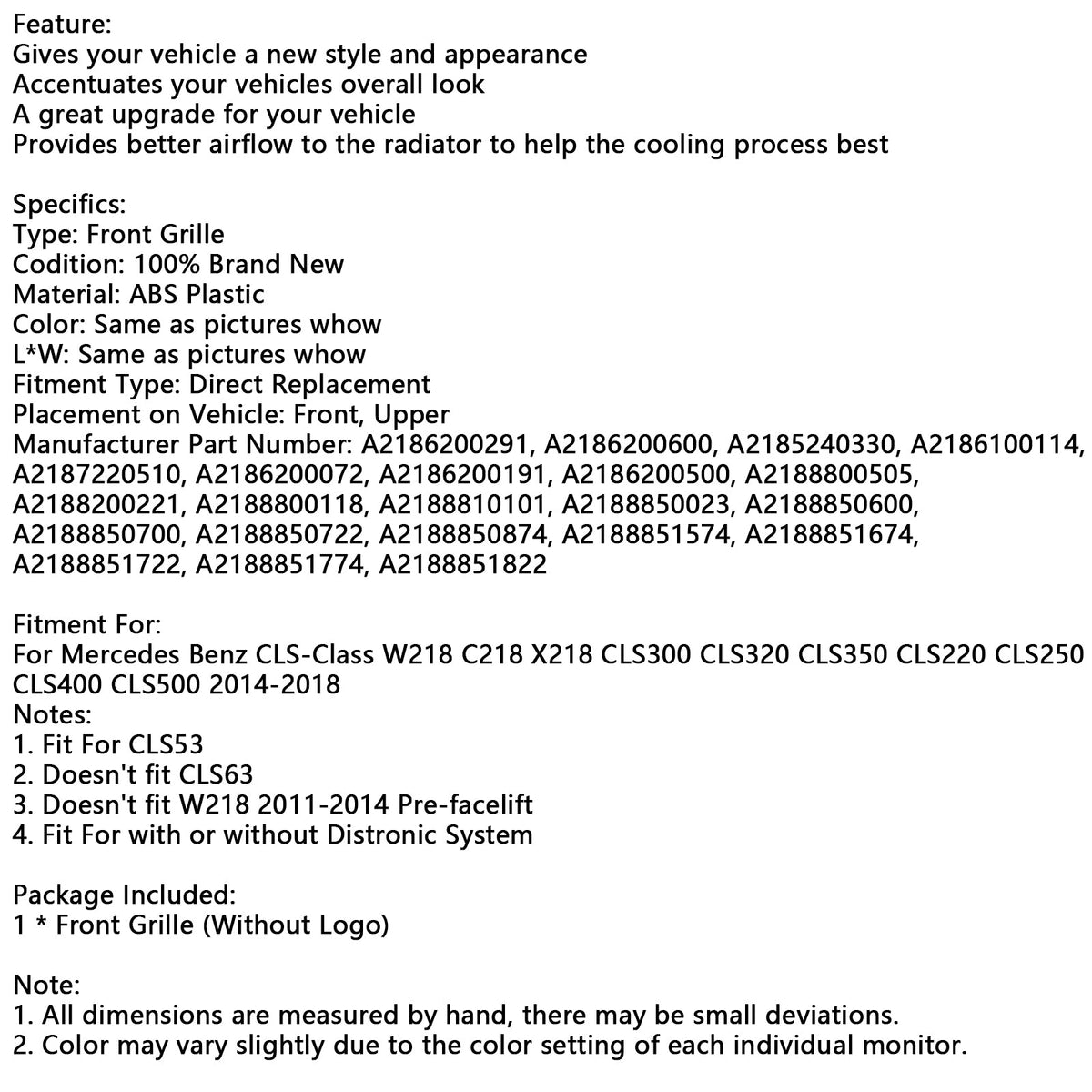 Feature:
Gives your vehicle a new style and appearance
Accentuates your vehicles overall look
A great upgrade for your vehicle
Provides better airflow to the radiator to help the cooling process best

Specifics:
Type: Front Grille
Codition: 100% Brand New
Material: ABS Plastic
Color: Same as pictures whow
L*W: Same as pictures whow
Fitment Type: Direct Replacement
Placement on Vehicle: Front, Upper
Manufacturer Part Number: A2186200291, A2186200600, A2185240330, A2186100114, A2187220510, A2186200072, A2186200191, A2186200500, A2188800505, A2188200221, A2188800118, A2188810101, A2188850023, A2188850600, A2188850700, A2188850722, A2188850874, A2188851574, A2188851674, A2188851722, A2188851774, A2188851822

Fitment For:
For Mercedes Benz CLS-Class W218 C218 X218 CLS300 CLS320 CLS350 CLS220 CLS250 CLS400 CLS500 2014-2018
Notes:
1. Fit For CLS53
2. Doesn't fit CLS63
3. Doesn't fit W218 2011-2014 Pre-facelift
4. Fit For with or without Distronic System

Package Included:
1 * Front Grille (Without Logo)

Note:
1. All dimensions are measured by hand, there may be small deviations.
2. Color may vary slightly due to the color setting of each individual monitor.